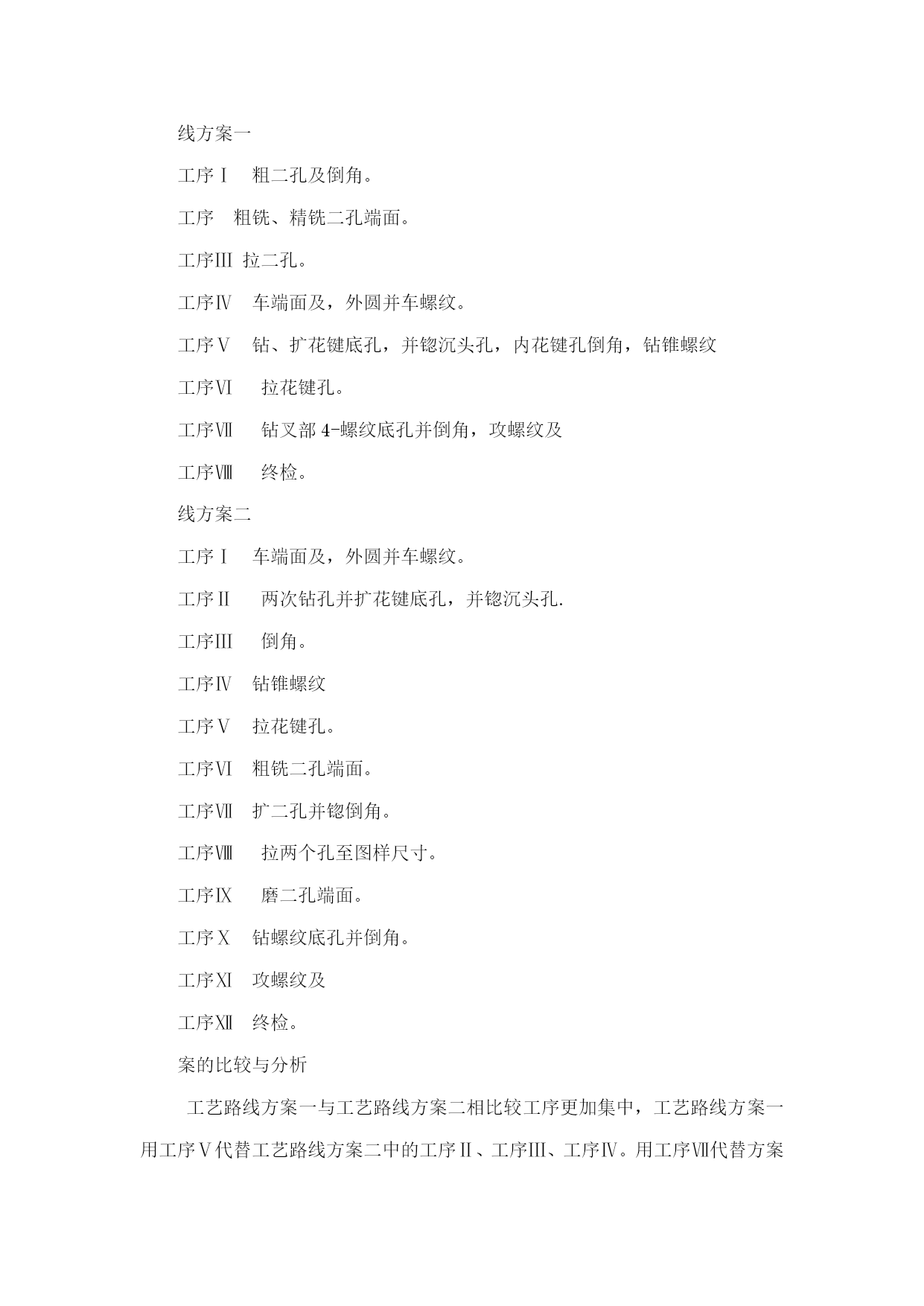 线方案一

工序Ⅰ　粗二孔及倒角。

工序　粗铣、精铣二孔端面。

工序Ⅲ 拉二孔。

工序Ⅳ　车端面及，外圆并车螺纹。

工序Ⅴ　钻、扩花键底孔，并锪沉头孔，内花键孔倒角，钻锥螺纹

工序Ⅵ　拉花键孔。

工序Ⅶ　钻叉部 4-螺纹底孔并倒角，攻螺纹及

工序Ⅷ　终检。

线方案二

工序Ⅰ　车端面及，外圆并车螺纹。

工序Ⅱ　两次钻孔并扩花键底孔，并锪沉头孔.

工序Ⅲ　倒角。

工序Ⅳ　钻锥螺纹

工序Ⅴ　拉花键孔。

工序Ⅵ　粗铣二孔端面。

工序Ⅶ　扩二孔并锪倒角。

工序Ⅷ　拉两个孔至图样尺寸。

工序Ⅸ　磨二孔端面。

工序Ⅹ　钻螺纹底孔并倒角。

工序Ⅺ　攻螺纹及

工序Ⅻ　终检。

案的比较与分析

工艺路线方案一与工艺路线方案二相比较工序更加集中，工艺路线方案一用工序Ⅴ代替工艺路线方案二中的工序Ⅱ、工序Ⅲ、工序Ⅳ。用工序Ⅶ代替方案